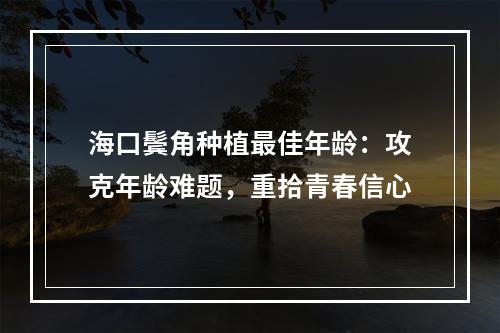 海口鬓角种植最佳年龄：攻克年龄难题，重拾青春信心